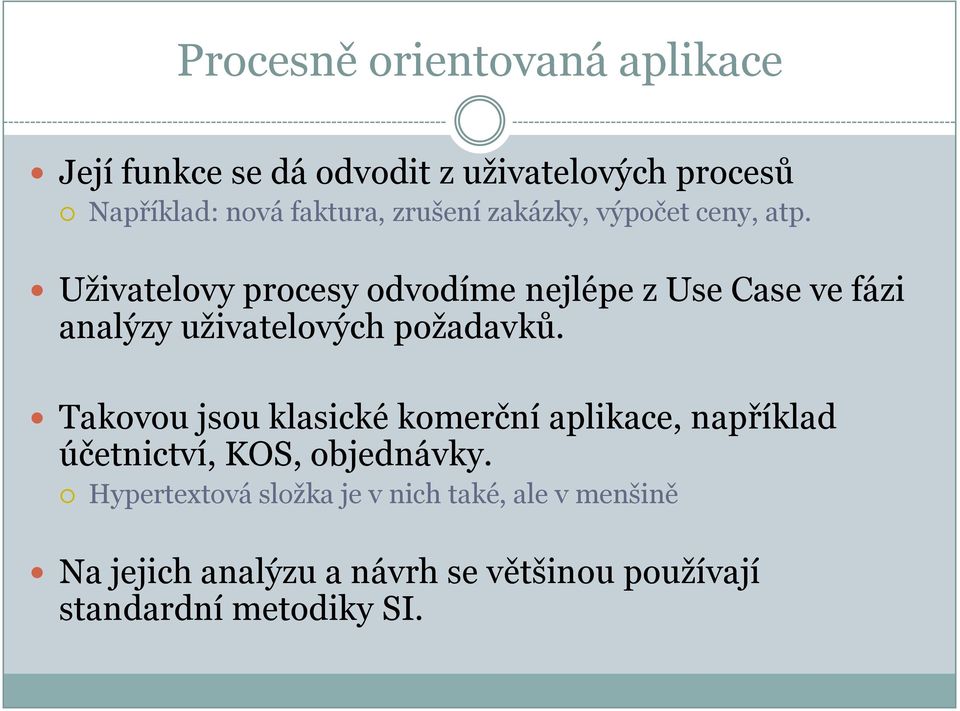 Procesně orientovaná aplikace

Její funkce se dá odvodit z uživatelových procesů

Například: nová faktura, zrušení zakázky, výpočet ceny, atp.

Uživatelovy procesy odvodíme nejlépe z Use Case ve fázi analýzy uživatelových požadavků.

Takovou jsou klasické komerční aplikace, například účetnictví, KOS, objednávky.

Hypertextová složka je v nich také, ale v menšině

Na jejich analýzu a návrh se většinou používají standardní metodiky SI.